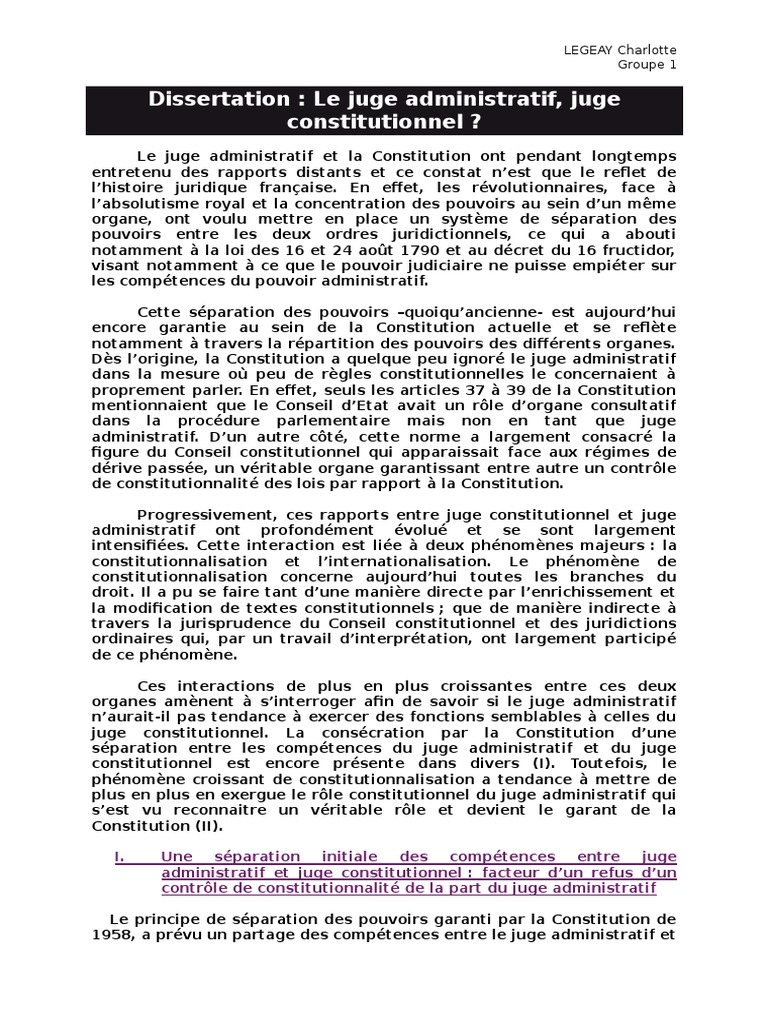 LEGEAY Charlotte
Groupe 1

Dissertation : Le juge administratif, juge constitutionnel ?

Le juge administratif et la Constitution ont pendant longtemps entretenu des rapports distants et ce constat n'est que le reflet de l'histoire juridique française. En effet, les révolutionnaires, face à l'absolutisme royal et la concentration des pouvoirs au sein d'un même organe, ont voulu mettre en place un système de séparation des pouvoirs entre les deux ordres juridictionnels, ce qui a abouti notamment à la loi des 16 et 24 août 1790 et au décret du 16 fructidor, visant notamment à ce que le pouvoir judiciaire ne puisse empiéter sur les compétences du pouvoir administratif.

Cette séparation des pouvoirs –quoiqu'ancienne- est aujourd'hui encore garantie au sein de la Constitution actuelle et se reflète notamment à travers la répartition des pouvoirs des différents organes. Dès l'origine, la Constitution a quelque peu ignoré le juge administratif dans la mesure où peu de règles constitutionnelles le concernaient à proprement parler. En effet, seuls les articles 37 à 39 de la Constitution mentionnaient que le Conseil d'Etat avait un rôle d'organe consultatif dans la procédure parlementaire mais non en tant que juge administratif. D'un autre côté, cette norme a largement consacré la figure du Conseil constitutionnel qui apparaissait face aux régimes de dérive passée, un véritable organe garantissant entre autre un contrôle de constitutionnalité des lois par rapport à la Constitution.

Progressivement, ces rapports entre juge constitutionnel et juge administratif ont profondément évolué et se sont largement intensifiées. Cette interaction est liée à deux phénomènes majeurs : la constitutionnalisation et l'internationalisation. Le phénomène de constitutionnalisation concerne aujourd'hui toutes les branches du droit. Il a pu se faire tant d'une manière directe par l'enrichissement et la modification de textes constitutionnels ; que de manière indirecte à travers la jurisprudence du Conseil constitutionnel et des juridictions ordinaires qui, par un travail d'interprétation, ont largement participé de ce phénomène.

Ces interactions de plus en plus croissantes entre ces deux organes amènent à s'interroger afin de savoir si le juge administratif n'aurait-il pas tendance à exercer des fonctions semblables à celles du juge constitutionnel. La consécration par la Constitution d'une séparation entre les compétences du juge administratif et du juge constitutionnel est encore présente dans divers (I). Toutefois, le phénomène croissant de constitutionnalisation a tendance à mettre de plus en plus en exergue le rôle constitutionnel du juge administratif qui s'est vu reconnaitre un véritable rôle et devient le garant de la Constitution (II).

I. Une séparation initiale des compétences entre juge administratif et juge constitutionnel : facteur d'un refus d'un contrôle de constitutionnalité de la part du juge administratif

Le principe de séparation des pouvoirs garanti par la Constitution de 1958, a prévu un partage des compétences entre le juge administratif et